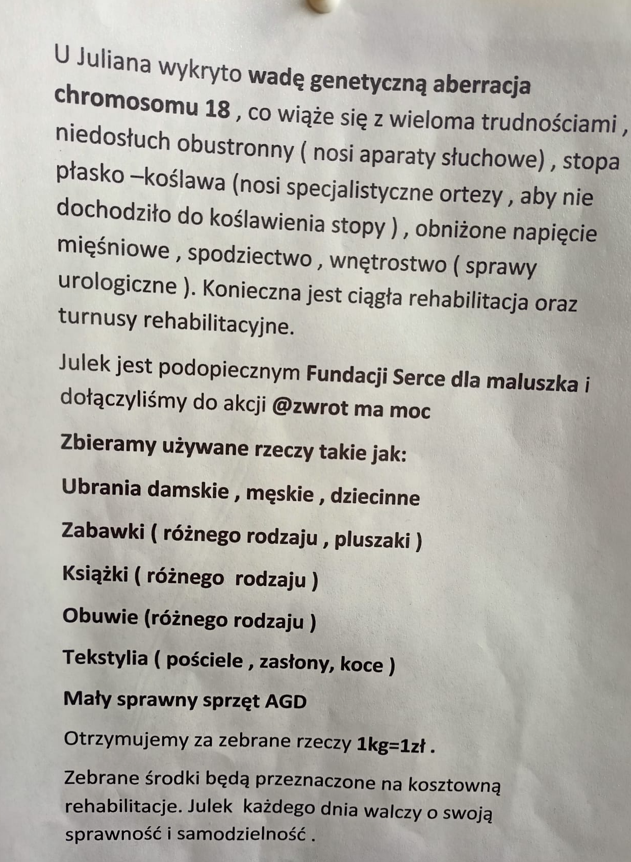 U Juliana wykryto wadę genetyczną aberracja chromosomu 18 , co wiąże się z wieloma trudnościami , niedosłuch obustronny ( nosi aparaty słuchowe) , stopa płasko –koślawa (nosi specjalistyczne ortezy , aby nie dochodziło do koślawienia stopy ) , obniżone napięcie mięśniowe , spodziectwo , wnętrostwo ( sprawy urologiczne ). Konieczna jest ciągła rehabilitacja oraz turnusy rehabilitacyjne.

Julek jest podopiecznym Fundacji Serce dla maluszka i dołączyliśmy do akcji @zwrot ma moc

Zbieramy używane rzeczy takie jak:

Ubrania damskie , męskie , dziecinne

Zabawki ( różnego rodzaju , pluszaki )

Książki ( różnego rodzaju )

Obuwie (różnego rodzaju )

Tekstylia ( pościele , zasłony, koce )

Mały sprawny sprzęt AGD

Otrzymujemy za zebrane rzeczy 1kg=1zł .

Zebrane środki będą przeznaczone na kosztowną rehabilitacje. Julek każdego dnia walczy o swoją sprawność i samodzielność .